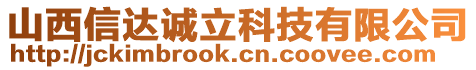 山西信达诚立科技有限公司
http://jckimbrook.cn.coovee.com